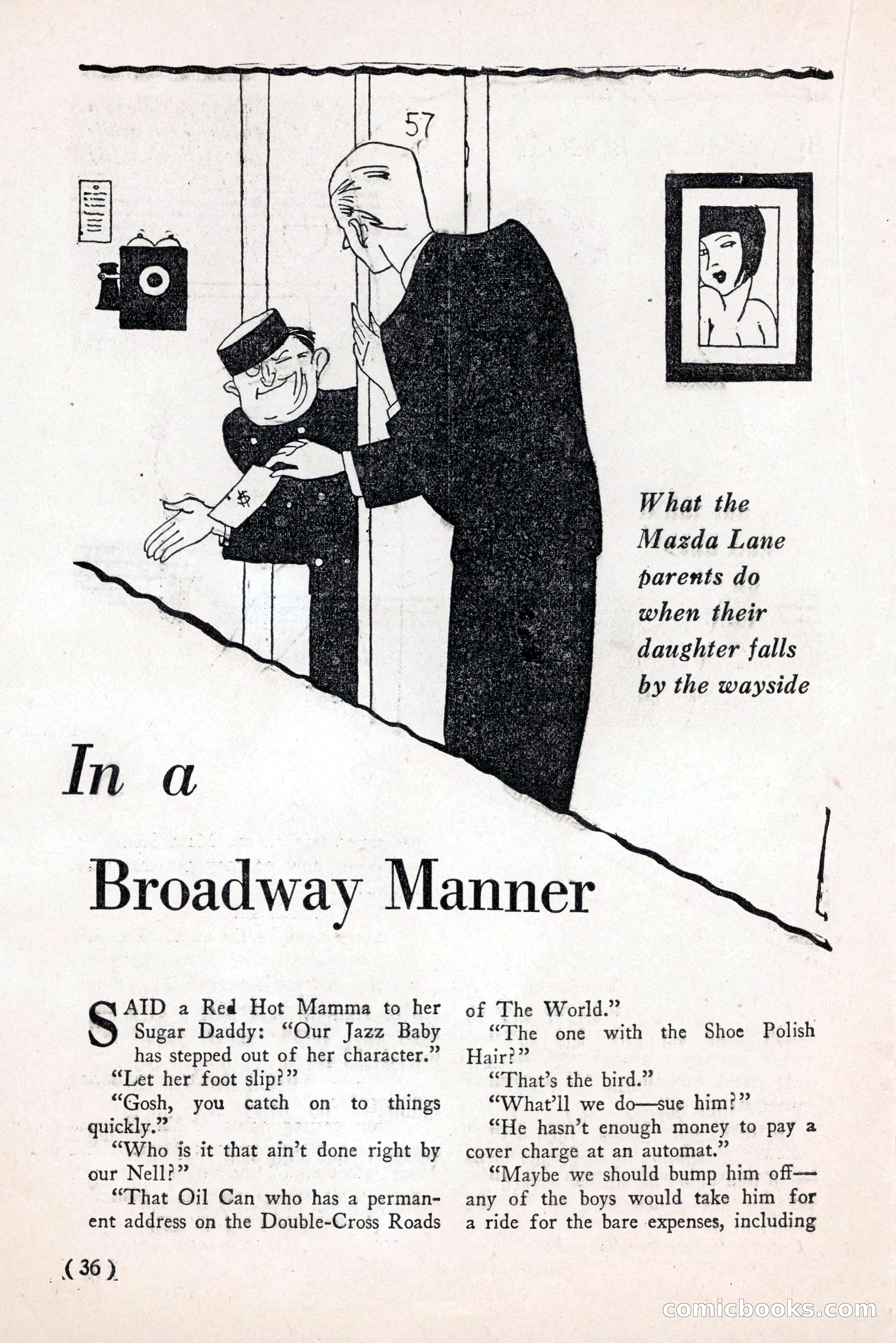 57

$

What the Mazda Lane parents do when their daughter falls by the wayside

In a

Broadway Manner

SAID a Red Hot Mamma to her Sugar Daddy: "Our Jazz Baby has stepped out of her character."

"Let her foot slip?"

"Gosh, you catch on to things quickly."

"Who is it that ain't done right by our Nell?"

"That Oil Can who has a permanent address on the Double-Cross Roads of The World."

"The one with the Shoe Polish Hair?"

"That's the bird."

"What'll we do—sue him?"

"He hasn't enough money to pay a cover charge at an automat."

"Maybe we should bump him off—any of the boys would take him for a ride for the bare expenses, including

( 36 )

comicbooks.com